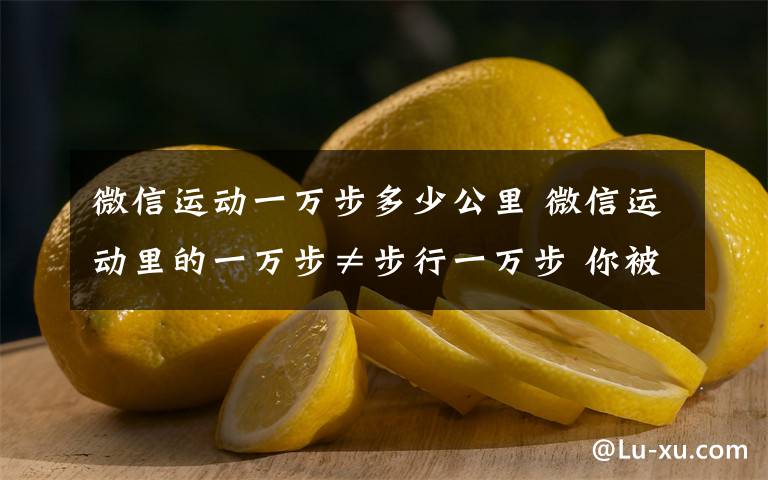 微信运动一万步多少公里 微信运动里的一万步≠步行一万步 你被

@Lu-xu.com